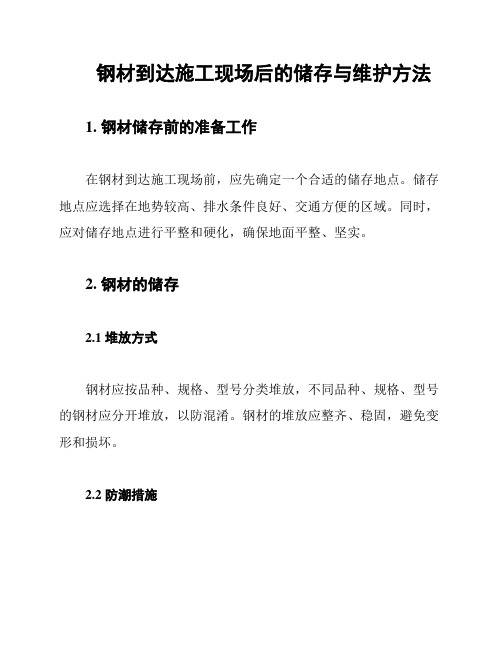 钢材到达施工现场后的储存与维护方法

1. 钢材储存前的准备工作

在钢材到达施工现场前，应先确定一个合适的储存地点。储存地点应选择在地势较高、排水条件良好、交通方便的区域。同时，应对储存地点进行平整和硬化，确保地面平整、坚实。

2. 钢材的储存

2.1 堆放方式

钢材应按品种、规格、型号分类堆放，不同品种、规格、型号的钢材应分开堆放，以防混淆。钢材的堆放应整齐、稳固，避免变形和损坏。

2.2 防潮措施